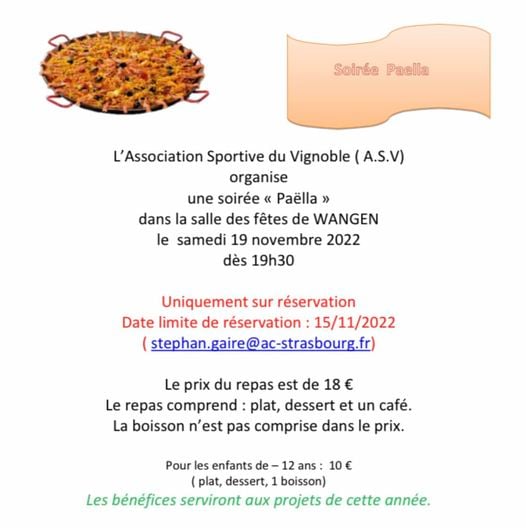 Soirée Paella

L'Association Sportive du Vignoble ( A.S.V)
organise
une soirée « Paëlla »
dans la salle des fêtes de WANGEN
le samedi 19 novembre 2022
dès 19h30

Uniquement sur réservation
Date limite de réservation : 15/11/2022
( stephan.gaire@ac-strasbourg.fr)

Le prix du repas est de 18 €
Le repas comprend : plat, dessert et un café.
La boisson n'est pas comprise dans le prix.

Pour les enfants de – 12 ans : 10 €
( plat, dessert, 1 boisson)
Les bénéfices serviront aux projets de cette année.